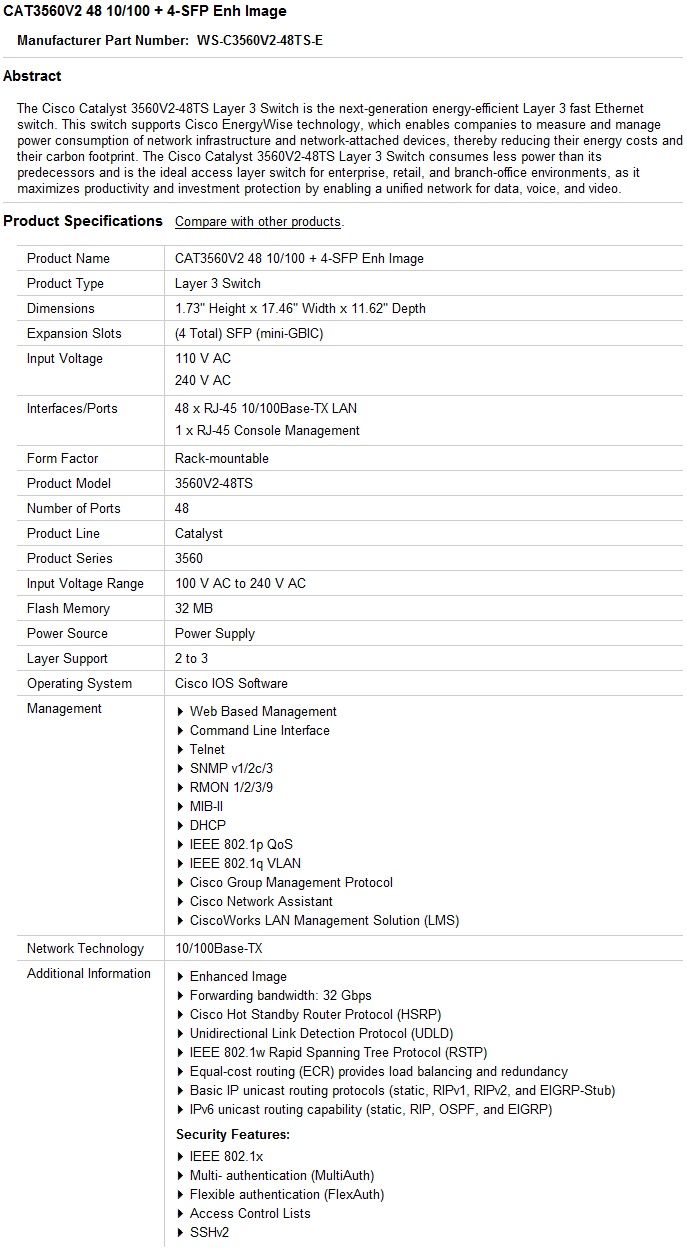 CAT3560V2 48 10/100 + 4-SFP Enh Image

Manufacturer Part Number: WS-C3560V2-48TS-E

Abstract

The Cisco Catalyst 3560V2-48TS Layer 3 Switch is the next-generation energy-efficient Layer 3 fast Ethernet switch. This switch supports Cisco EnergyWise technology, which enables companies to measure and manage power consumption of network infrastructure and network-attached devices, thereby reducing their energy costs and their carbon footprint. The Cisco Catalyst 3560V2-48TS Layer 3 Switch consumes less power than its predecessors and is the ideal access layer switch for enterprise, retail, and branch-office environments, as it maximizes productivity and investment protection by enabling a unified network for data, voice, and video.

Product Specifications Compare with other products.

| | |
|---|---|
| Product Name | CAT3560V2 48 10/100 + 4-SFP Enh Image |
| Product Type | Layer 3 Switch |
| Dimensions | 1.73" Height x 17.46" Width x 11.62" Depth |
| Expansion Slots | (4 Total) SFP (mini-GBIC) |
| Input Voltage | 110 V AC<br>240 V AC |
| Interfaces/Ports | 48 x RJ-45 10/100Base-TX LAN<br>1 x RJ-45 Console Management |
| Form Factor | Rack-mountable |
| Product Model | 3560V2-48TS |
| Number of Ports | 48 |
| Product Line | Catalyst |
| Product Series | 3560 |
| Input Voltage Range | 100 V AC to 240 V AC |
| Flash Memory | 32 MB |
| Power Source | Power Supply |
| Layer Support | 2 to 3 |
| Operating System | Cisco IOS Software |
| Management | Web Based Management<br>Command Line Interface<br>Telnet<br>SNMP v1/2c/3<br>RMON 1/2/3/9<br>MIB-II<br>DHCP<br>IEEE 802.1p QoS<br>IEEE 802.1q VLAN<br>Cisco Group Management Protocol<br>Cisco Network Assistant<br>CiscoWorks LAN Management Solution (LMS) |
| Network Technology | 10/100Base-TX |
| Additional Information | Enhanced Image<br>Forwarding bandwidth: 32 Gbps<br>Cisco Hot Standby Router Protocol (HSRP)<br>Unidirectional Link Detection Protocol (UDLD)<br>IEEE 802.1w Rapid Spanning Tree Protocol (RSTP)<br>Equal-cost routing (ECR) provides load balancing and redundancy<br>Basic IP unicast routing protocols (static, RIPv1, RIPv2, and EIGRP-Stub)<br>IPv6 unicast routing capability (static, RIP, OSPF, and EIGRP)<br>Security Features:<br>IEEE 802.1x<br>Multi- authentication (MultiAuth)<br>Flexible authentication (FlexAuth)<br>Access Control Lists<br>SSHv2 |